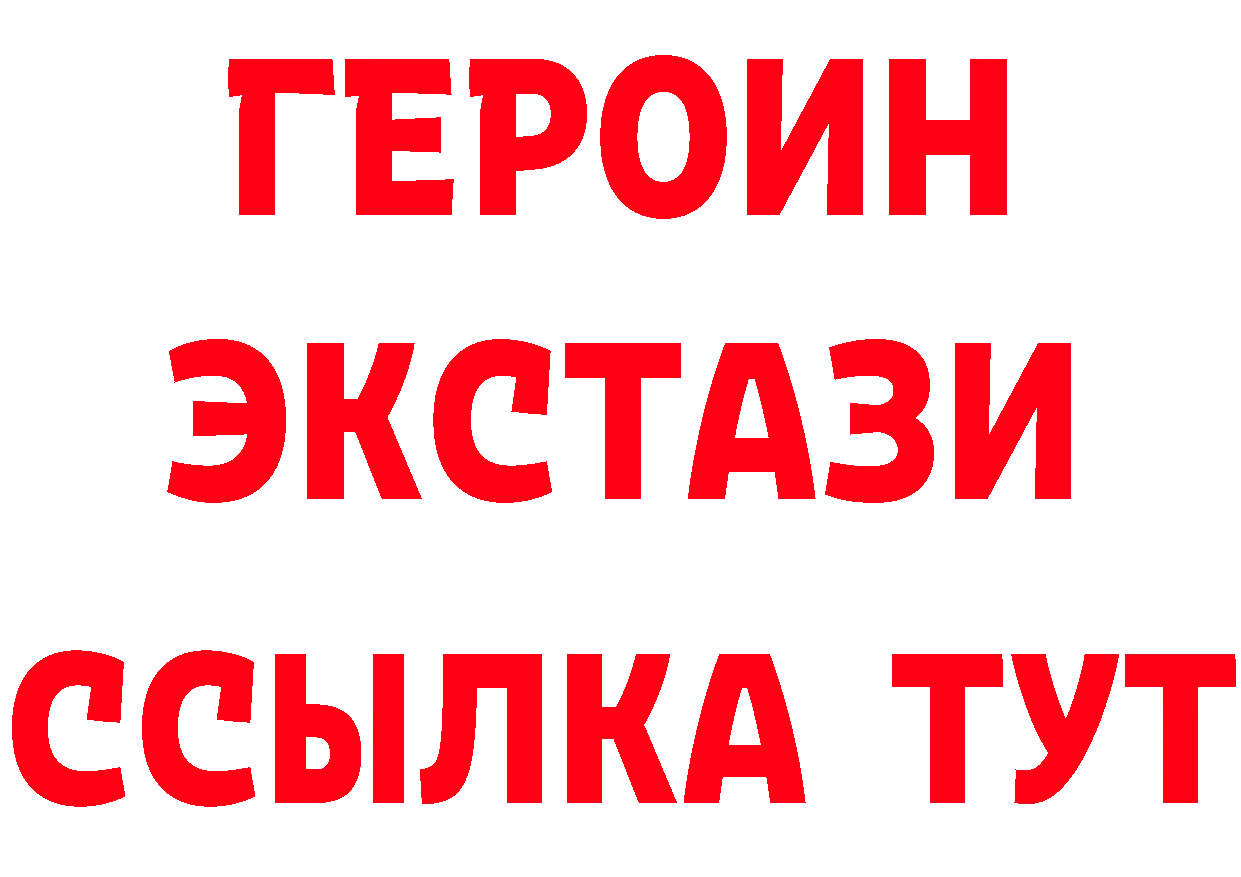 ГЕРОИН
ЭКСТАЗИ
ССЫЛКА ТУТ